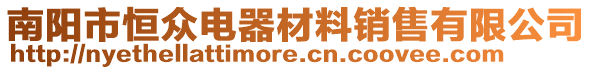 南阳市恒众电器材料销售有限公司
http://nyethellattimore.cn.coovee.com